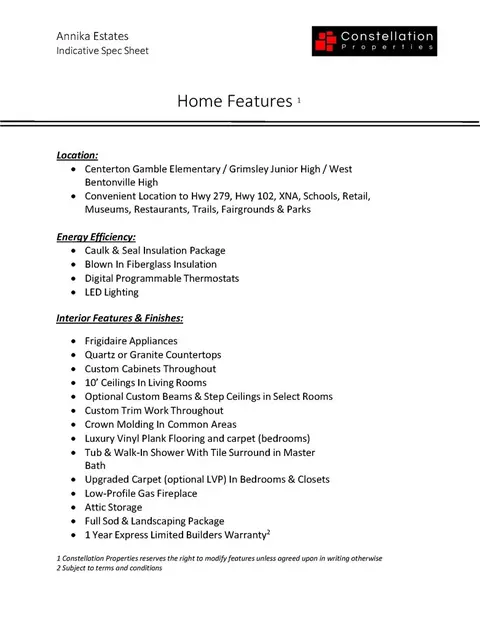 Annika Estates
Indicative Spec Sheet

Constellation
Properties

Home Features $^{1}$

Location:
• Centerton Gamble Elementary / Grimsley Junior High / West Bentonville High
• Convenient Location to Hwy 279, Hwy 102, XNA, Schools, Retail, Museums, Restaurants, Trails, Fairgrounds & Parks

Energy Efficiency:
• Caulk & Seal Insulation Package
• Blown In Fiberglass Insulation
• Digital Programmable Thermostats
• LED Lighting

Interior Features & Finishes:

• Frigidaire Appliances
• Quartz or Granite Countertops
• Custom Cabinets Throughout
• 10' Ceilings In Living Rooms
• Optional Custom Beams & Step Ceilings in Select Rooms
• Custom Trim Work Throughout
• Crown Molding In Common Areas
• Luxury Vinyl Plank Flooring and carpet (bedrooms)
• Tub & Walk-In Shower With Tile Surround in Master Bath
• Upgraded Carpet (optional LVP) In Bedrooms & Closets
• Low-Profile Gas Fireplace
• Attic Storage
• Full Sod & Landscaping Package
• 1 Year Express Limited Builders Warranty$^{2}$

1 Constellation Properties reserves the right to modify features unless agreed upon in writing otherwise
2 Subject to terms and conditions